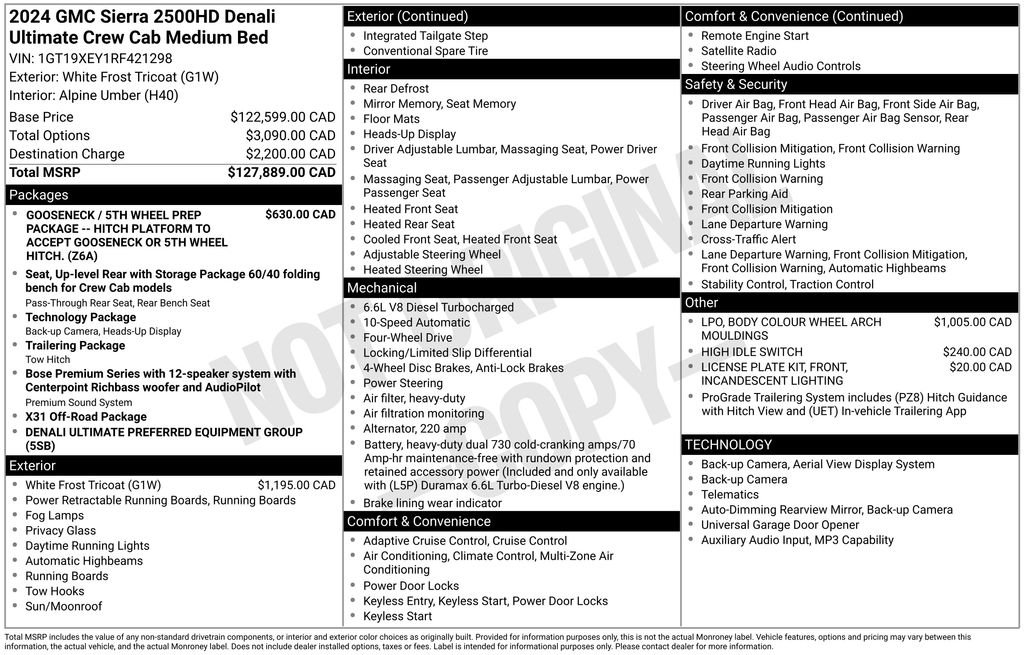 2024 GMC Sierra 2500HD Denali Ultimate Crew Cab Medium Bed
VIN: 1GT19XEY1RF421298
Exterior: White Frost Tricoat (G1W)
Interior: Alpine Umber (H40)

| | |
|---|---|
| Base Price | $122,599.00 CAD |
| Total Options | $3,090.00 CAD |
| Destination Charge | $2,200.00 CAD |
| Total MSRP | $127,889.00 CAD |

Packages
- GOOSENECK / 5TH WHEEL PREP PACKAGE -- HITCH PLATFORM TO ACCEPT GOOSENECK OR 5TH WHEEL HITCH. (Z6A) $630.00 CAD
- Seat, Up-level Rear with Storage Package 60/40 folding bench for Crew Cab models
Pass-Through Rear Seat, Rear Bench Seat
- Technology Package
Back-up Camera, Heads-Up Display
- Trailering Package
Tow Hitch
- Bose Premium Series with 12-speaker system with Centerpoint Richbass woofer and AudioPilot
Premium Sound System
- X31 Off-Road Package
- DENALI ULTIMATE PREFERRED EQUIPMENT GROUP (5SB)

Exterior
- White Frost Tricoat (G1W) $1,195.00 CAD
- Power Retractable Running Boards, Running Boards
- Fog Lamps
- Privacy Glass
- Daytime Running Lights
- Automatic Highbeams
- Running Boards
- Tow Hooks
- Sun/Moonroof

Exterior (Continued)
- Integrated Tailgate Step
- Conventional Spare Tire

Interior
- Rear Defrost
- Mirror Memory, Seat Memory
- Floor Mats
- Heads-Up Display
- Driver Adjustable Lumbar, Massaging Seat, Power Driver Seat
- Massaging Seat, Passenger Adjustable Lumbar, Power Passenger Seat
- Heated Front Seat
- Heated Rear Seat
- Cooled Front Seat, Heated Front Seat
- Adjustable Steering Wheel
- Heated Steering Wheel

Mechanical
- 6.6L V8 Diesel Turbocharged
- 10-Speed Automatic
- Four-Wheel Drive
- Locking/Limited Slip Differential
- 4-Wheel Disc Brakes, Anti-Lock Brakes
- Power Steering
- Air filter, heavy-duty
- Air filtration monitoring
- Alternator, 220 amp
- Battery, heavy-duty dual 730 cold-cranking amps/70 Amp-hr maintenance-free with rundown protection and retained accessory power (Included and only available with (L5P) Duramax 6.6L Turbo-Diesel V8 engine.)
- Brake lining wear indicator

Comfort & Convenience
- Adaptive Cruise Control, Cruise Control
- Air Conditioning, Climate Control, Multi-Zone Air Conditioning
- Power Door Locks
- Keyless Entry, Keyless Start, Power Door Locks
- Keyless Start

Comfort & Convenience (Continued)
- Remote Engine Start
- Satellite Radio
- Steering Wheel Audio Controls

Safety & Security
- Driver Air Bag, Front Head Air Bag, Front Side Air Bag, Passenger Air Bag, Passenger Air Bag Sensor, Rear Head Air Bag
- Front Collision Mitigation, Front Collision Warning
- Daytime Running Lights
- Front Collision Warning
- Rear Parking Aid
- Front Collision Mitigation
- Lane Departure Warning
- Cross-Traffic Alert
- Lane Departure Warning, Front Collision Mitigation, Front Collision Warning, Automatic Highbeams
- Stability Control, Traction Control

Other
- LPO, BODY COLOUR WHEEL ARCH MOULDINGS $1,005.00 CAD
- HIGH IDLE SWITCH $240.00 CAD
- LICENSE PLATE KIT, FRONT, INCANDESCENT LIGHTING $20.00 CAD
- ProGrade Trailering System includes (PZ8) Hitch Guidance with Hitch View and (UET) In-vehicle Trailering App

TECHNOLOGY
- Back-up Camera, Aerial View Display System
- Back-up Camera
- Telematics
- Auto-Dimming Rearview Mirror, Back-up Camera
- Universal Garage Door Opener
- Auxiliary Audio Input, MP3 Capability

NOT ORIGINAL COPY

Total MSRP includes the value of any non-standard drivetrain components, or interior and exterior color choices as originally built. Provided for information purposes only, this is not the actual Monroney label. Vehicle features, options and pricing may vary between this information, the actual vehicle, and the actual Monroney label. Does not include dealer installed options, taxes or fees. Label is intended for informational purposes only. Please contact dealer for more information.